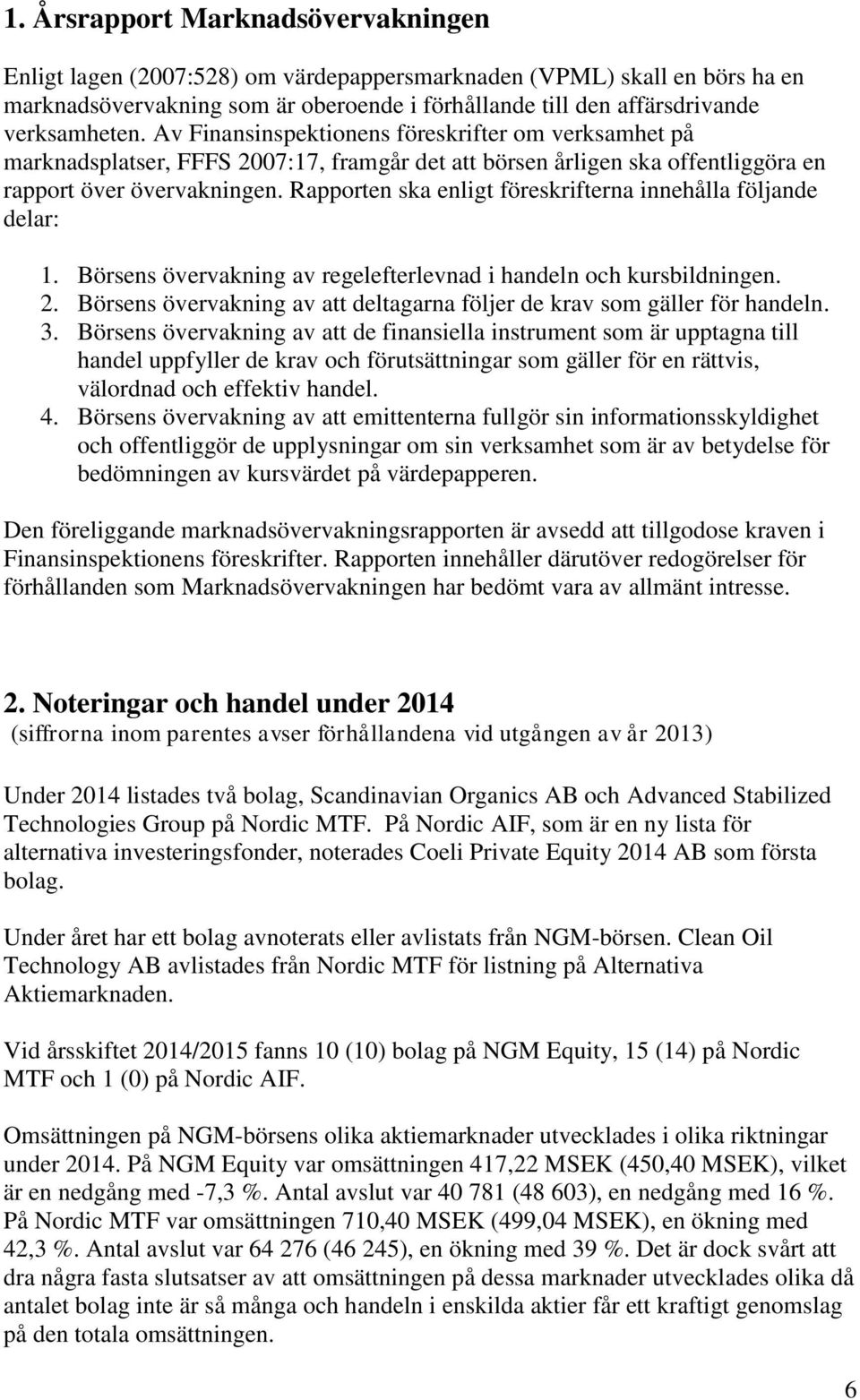 1. Årsrapport Marknadsövervakningen

Enligt lagen (2007:528) om värdepappersmarknaden (VPML) skall en börs ha en marknadsövervakning som är oberoende i förhållande till den affärsdrivande verksamheten. Av Finansinspektionens föreskrifter om verksamhet på marknadsplatser, FFFS 2007:17, framgår det att börsen årligen ska offentliggöra en rapport över övervakningen. Rapporten ska enligt föreskrifterna innehålla följande delar:

1. Börsens övervakning av regelefterlevnad i handeln och kursbildningen.
2. Börsens övervakning av att deltagarna följer de krav som gäller för handeln.
3. Börsens övervakning av att de finansiella instrument som är upptagna till handel uppfyller de krav och förutsättningar som gäller för en rättvis, välordnad och effektiv handel.
4. Börsens övervakning av att emittenterna fullgör sin informationsskyldighet och offentliggör de upplysningar om sin verksamhet som är av betydelse för bedömningen av kursvärdet på värdepapperen.

Den föreliggande marknadsövervakningsrapporten är avsedd att tillgodose kraven i Finansinspektionens föreskrifter. Rapporten innehåller därutöver redogörelser för förhållanden som Marknadsövervakningen har bedömt vara av allmänt intresse.

2. Noteringar och handel under 2014
(siffrorna inom parentes avser förhållandena vid utgången av år 2013)

Under 2014 listades två bolag, Scandinavian Organics AB och Advanced Stabilized Technologies Group på Nordic MTF. På Nordic AIF, som är en ny lista för alternativa investeringsfonder, noterades Coeli Private Equity 2014 AB som första bolag.

Under året har ett bolag avnoterats eller avlistats från NGM-börsen. Clean Oil Technology AB avlistades från Nordic MTF för listning på Alternativa Aktiemarknaden.

Vid årsskiftet 2014/2015 fanns 10 (10) bolag på NGM Equity, 15 (14) på Nordic MTF och 1 (0) på Nordic AIF.

Omsättningen på NGM-börsens olika aktiemarknader utvecklades i olika riktningar under 2014. På NGM Equity var omsättningen 417,22 MSEK (450,40 MSEK), vilket är en nedgång med -7,3 %. Antal avslut var 40 781 (48 603), en nedgång med 16 %. På Nordic MTF var omsättningen 710,40 MSEK (499,04 MSEK), en ökning med 42,3 %. Antal avslut var 64 276 (46 245), en ökning med 39 %. Det är dock svårt att dra några fasta slutsatser av att omsättningen på dessa marknader utvecklades olika då antalet bolag inte är så många och handeln i enskilda aktier får ett kraftigt genomslag på den totala omsättningen.

6